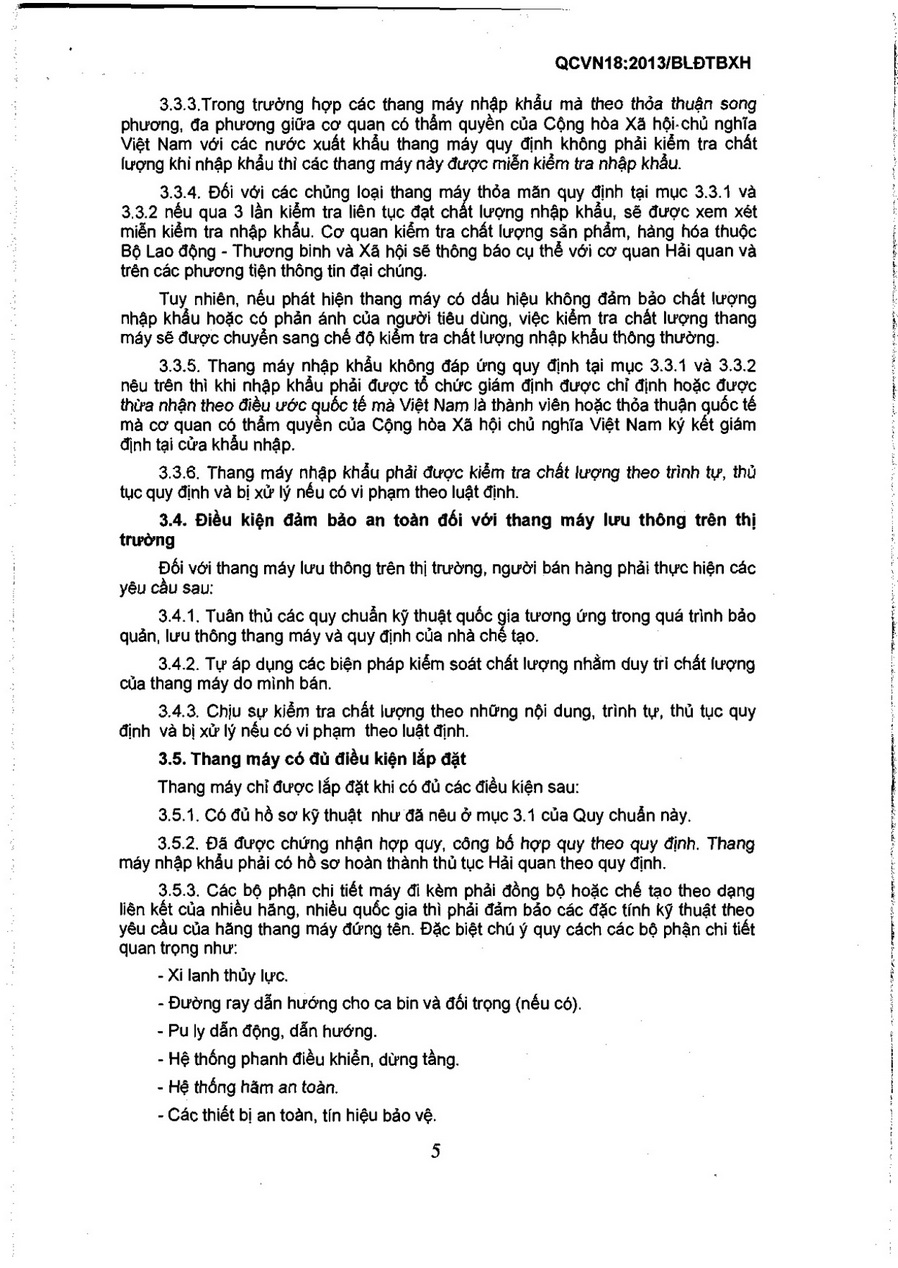 QCVN18:2013/BLĐTBXH

3.3.3.Trong trường hợp các thang máy nhập khẩu mà theo thỏa thuận song phương, đa phương giữa cơ quan có thẩm quyền của Cộng hòa Xã hội chủ nghĩa Việt Nam với các nước xuất khẩu thang máy quy định không phải kiểm tra chất lượng khi nhập khẩu thì các thang máy này được miễn kiểm tra nhập khẩu.

3.3.4. Đối với các chủng loại thang máy thỏa mãn quy định tại mục 3.3.1 và 3.3.2 nếu qua 3 lần kiểm tra liên tục đạt chất lượng nhập khẩu, sẽ được xem xét miễn kiểm tra nhập khẩu. Cơ quan kiểm tra chất lượng sản phẩm, hàng hóa thuộc Bộ Lao động - Thương binh và Xã hội sẽ thông báo cụ thể với cơ quan Hải quan và trên các phương tiện thông tin đại chúng.

Tuy nhiên, nếu phát hiện thang máy có dấu hiệu không đảm bảo chất lượng nhập khẩu hoặc có phản ánh của người tiêu dùng, việc kiểm tra chất lượng thang máy sẽ được chuyển sang chế độ kiểm tra chất lượng nhập khẩu thông thường.

3.3.5. Thang máy nhập khẩu không đáp ứng quy định tại mục 3.3.1 và 3.3.2 nêu trên thì khi nhập khẩu phải được tổ chức giám định được chỉ định hoặc được thừa nhận theo điều ước quốc tế mà Việt Nam là thành viên hoặc thỏa thuận quốc tế mà cơ quan có thẩm quyền của Cộng hòa Xã hội chủ nghĩa Việt Nam ký kết giám định tại cửa khẩu nhập.

3.3.6. Thang máy nhập khẩu phải được kiểm tra chất lượng theo trình tự, thủ tục quy định và bị xử lý nếu có vi phạm theo luật định.

3.4. Điều kiện đảm bảo an toàn đối với thang máy lưu thông trên thị trường

Đối với thang máy lưu thông trên thị trường, người bán hàng phải thực hiện các yêu cầu sau:

3.4.1. Tuân thủ các quy chuẩn kỹ thuật quốc gia tương ứng trong quá trình bảo quản, lưu thông thang máy và quy định của nhà chế tạo.

3.4.2. Tự áp dụng các biện pháp kiểm soát chất lượng nhằm duy trì chất lượng của thang máy do mình bán.

3.4.3. Chịu sự kiểm tra chất lượng theo những nội dung, trình tự, thủ tục quy định và bị xử lý nếu có vi phạm theo luật định.

3.5. Thang máy có đủ điều kiện lắp đặt

Thang máy chỉ được lắp đặt khi có đủ các điều kiện sau:

3.5.1. Có đủ hồ sơ kỹ thuật như đã nêu ở mục 3.1 của Quy chuẩn này.

3.5.2. Đã được chứng nhận hợp quy, công bố hợp quy theo quy định. Thang máy nhập khẩu phải có hồ sơ hoàn thành thủ tục Hải quan theo quy định.

3.5.3. Các bộ phận chi tiết máy đi kèm phải đồng bộ hoặc chế tạo theo dạng liên kết của nhiều hãng, nhiều quốc gia thì phải đảm bảo các đặc tính kỹ thuật theo yêu cầu của hãng thang máy đứng tên. Đặc biệt chú ý quy cách các bộ phận chi tiết quan trọng như:

- Xi lanh thủy lực.

- Đường ray dẫn hướng cho ca bin và đối trọng (nếu có).

- Pu ly dẫn động, dẫn hướng.

- Hệ thống phanh điều khiển, dừng tầng.

- Hệ thống hãm an toàn.

- Các thiết bị an toàn, tín hiệu bảo vệ.

5